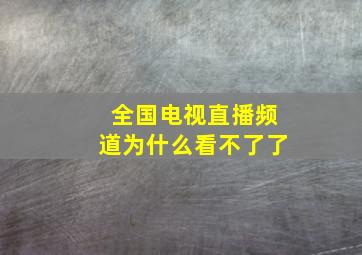 全国电视直播频道为什么看不了了